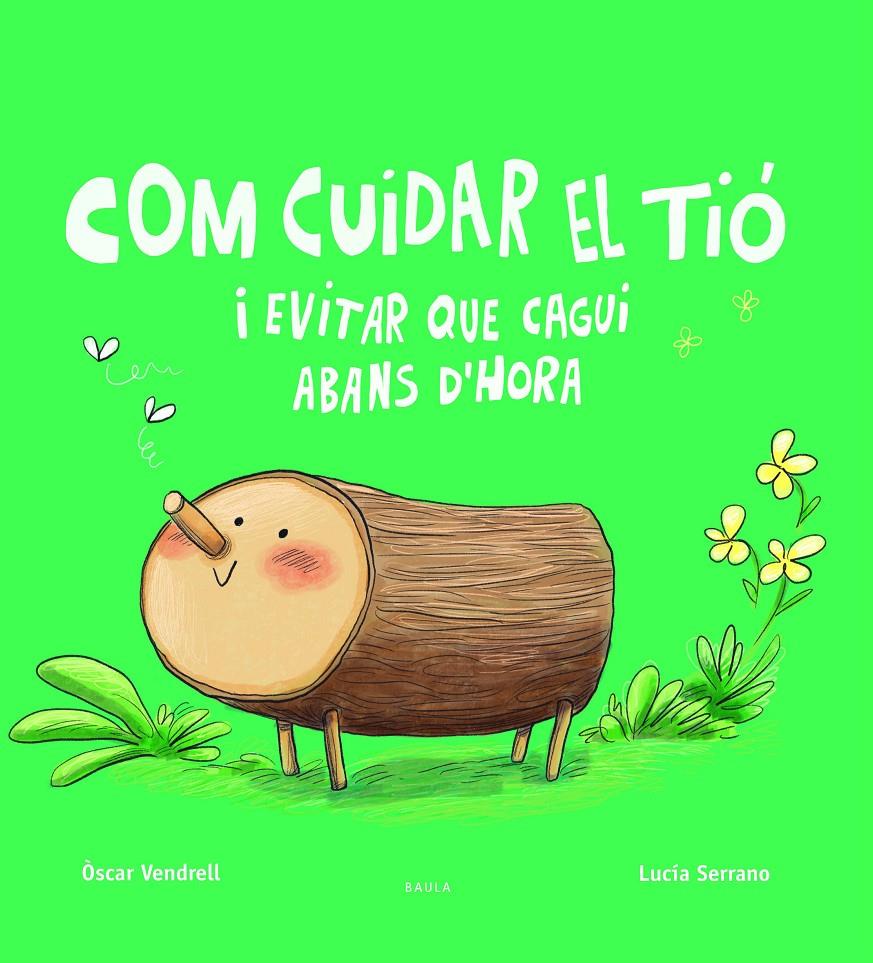 COM CUIDAR EL TIÓ
I EVITAR QUE CAGUI ABANS D'HORA

Òscar Vendrell

BAULA

Lucía Serrano